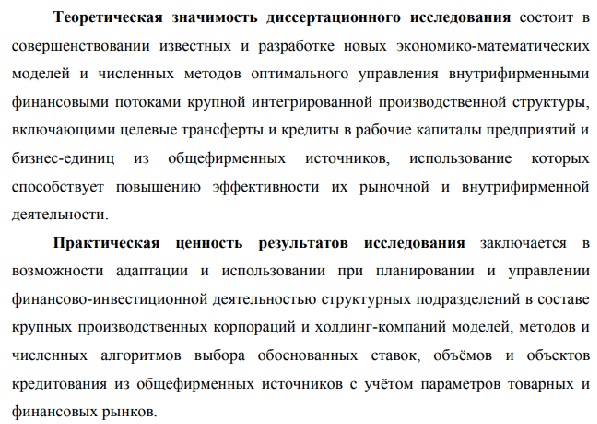 Теоретическая значимость диссертационного исследования состоит в совершенствовании известных и разработке новых экономико-математических моделей и численных методов оптимального управления внутрифирменными финансовыми потоками крупной интегрированной производственной структуры, включающими целевые трансферты и кредиты в рабочие капиталы предприятий и бизнес-единиц из общефирменных источников, использование которых способствует повышению эффективности их рыночной и внутрифирменной деятельности.

Практическая ценность результатов исследования заключается в возможности адаптации и использовании при планировании и управлении финансово-инвестиционной деятельностью структурных подразделений в составе крупных производственных корпораций и холдинг-компаний моделей, методов и численных алгоритмов выбора обоснованных ставок, объёмов и объектов кредитования из общефирменных источников с учётом параметров товарных и финансовых рынков.